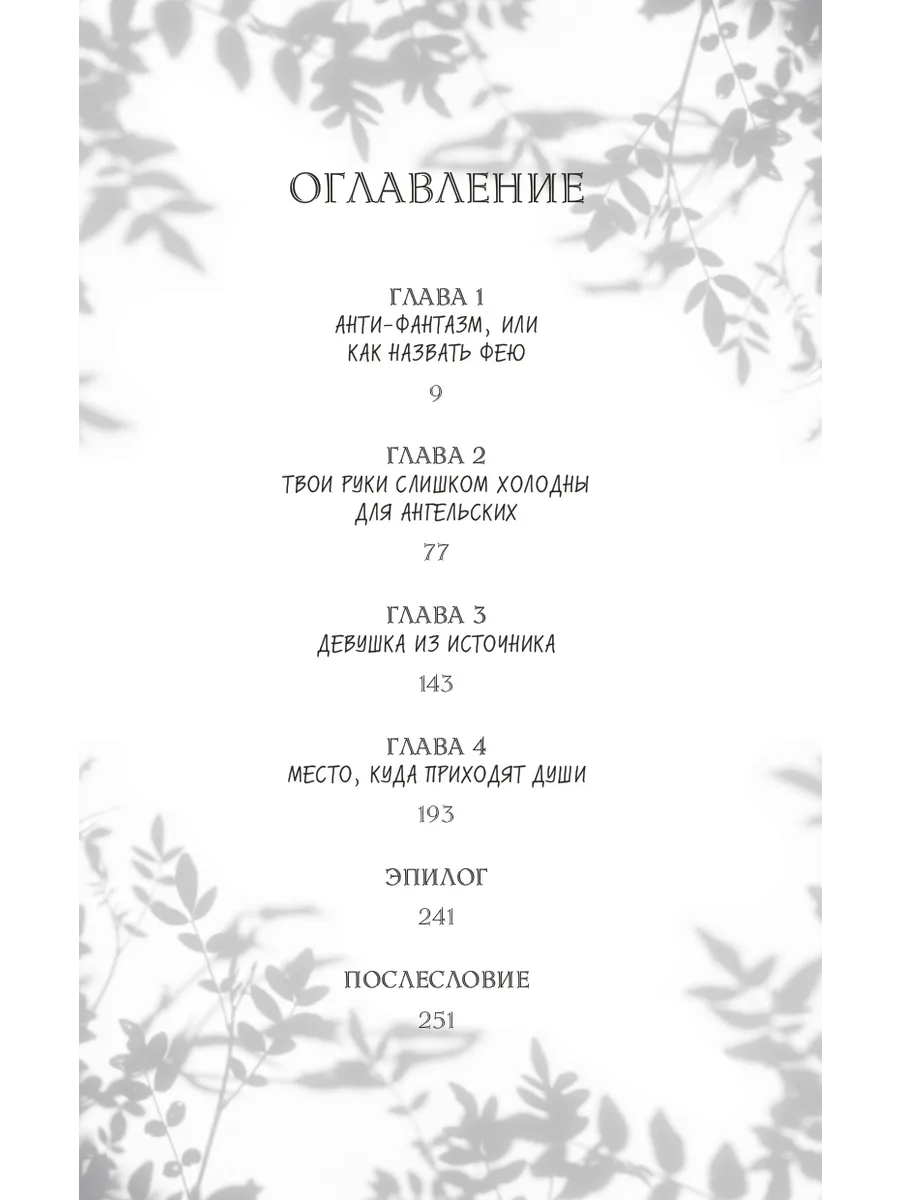 ОГЛАВЛЕНИЕ

ГЛАВА 1
АНТИ-ФАНТАЗМ, ИЛИ КАК НАЗВАТЬ ФЕЮ

9

ГЛАВА 2
ТВОИ РУКИ СЛИШКОМ ХОЛОДНЫ ДЛЯ АНГЕЛЬСКИХ

77

ГЛАВА 3
ДЕВУШКА ИЗ ИСТОЧНИКА

143

ГЛАВА 4
МЕСТО, КУДА ПРИХОДЯТ ДУШИ

193

ЭПИЛОГ

241

ПОСЛЕСЛОВИЕ

251